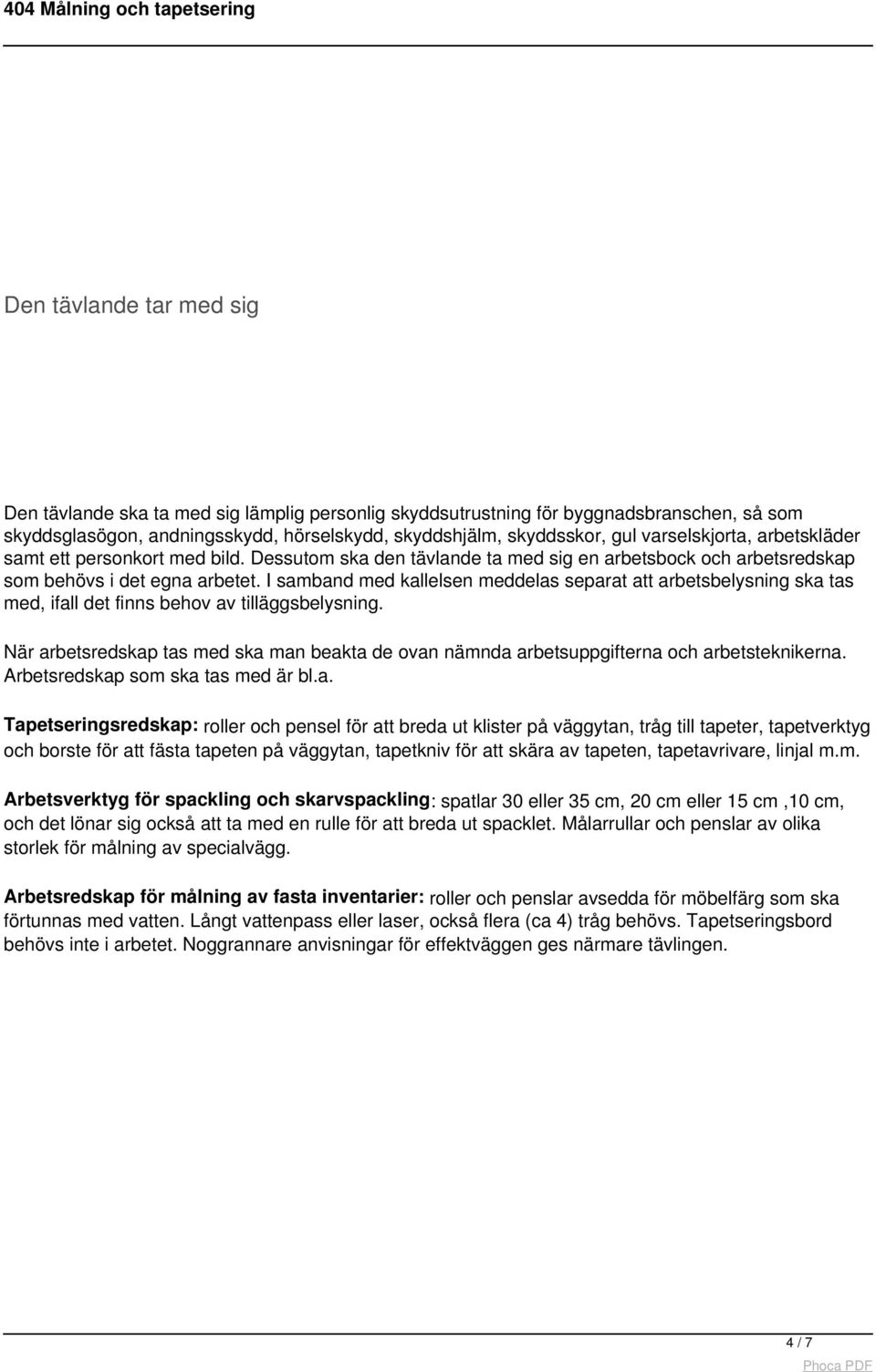 404 Målning och tapetsering

Den tävlande tar med sig

Den tävlande ska ta med sig lämplig personlig skyddsutrustning för byggnadsbranschen, så som skyddsglasögon, andningsskydd, hörselskydd, skyddshjälm, skyddsskor, gul varselskjorta, arbetskläder samt ett personkort med bild. Dessutom ska den tävlande ta med sig en arbetsbock och arbetsredskap som behövs i det egna arbetet. I samband med kallelsen meddelas separat att arbetsbelysning ska tas med, ifall det finns behov av tilläggsbelysning.

När arbetsredskap tas med ska man beakta de ovan nämnda arbetsuppgifterna och arbetsteknikerna. Arbetsredskap som ska tas med är bl.a.

Tapetseringsredskap: roller och pensel för att breda ut klister på väggytan, tråg till tapeter, tapetverktyg och borste för att fästa tapeten på väggytan, tapetkniv för att skära av tapeten, tapetavrivare, linjal m.m.

Arbetsverktyg för spackling och skarvspackling: spatlar 30 eller 35 cm, 20 cm eller 15 cm ,10 cm, och det lönar sig också att ta med en rulle för att breda ut spacklet. Målarrullar och penslar av olika storlek för målning av specialvägg.

Arbetsredskap för målning av fasta inventarier: roller och penslar avsedda för möbelfärg som ska förtunnas med vatten. Långt vattenpass eller laser, också flera (ca 4) tråg behövs. Tapetseringsbord behövs inte i arbetet. Noggrannare anvisningar för effektväggen ges närmare tävlingen.

4 / 7

Phoca PDF